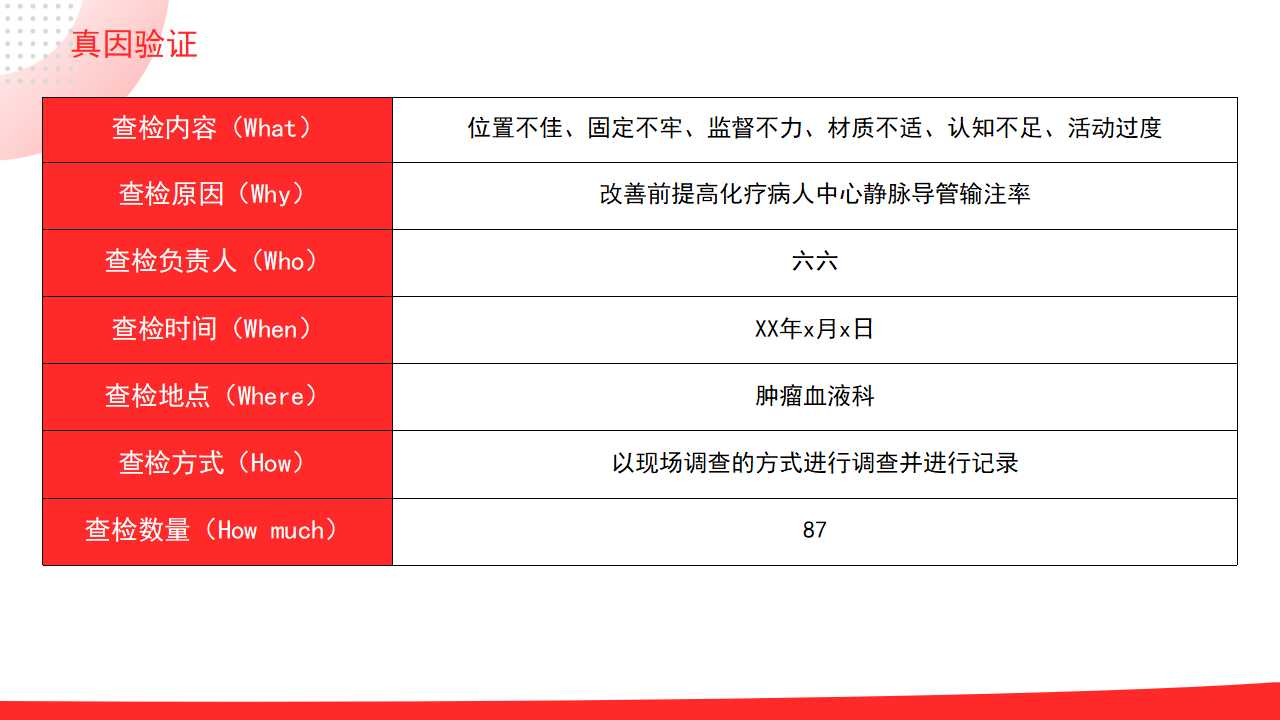 真因验证

| 查检内容（What） | 位置不佳、固定不牢、监督不力、材质不适、认知不足、活动过度 |
|---|---|
| 查检原因（Why） | 改善前提高化疗病人中心静脉导管输注率 |
| 查检负责人（Who） | 六六 |
| 查检时间（When） | XX年x月x日 |
| 查检地点（Where） | 肿瘤血液科 |
| 查检方式（How） | 以现场调查的方式进行调查并进行记录 |
| 查检数量（How much） | 87 |